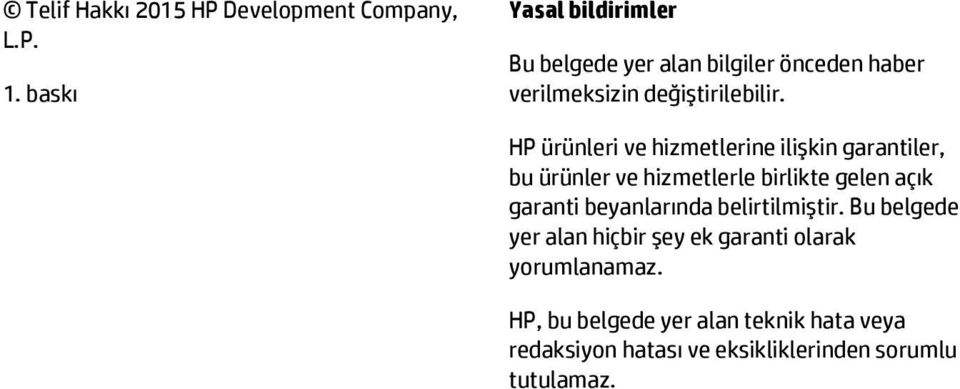 © Telif Hakkı 2015 HP Development Company, L.P.

1. baskı

Yasal bildirimler

Bu belgede yer alan bilgiler önceden haber verilmeksizin değiştirilebilir.

HP ürünleri ve hizmetlerine ilişkin garantiler, bu ürünler ve hizmetlerle birlikte gelen açık garanti beyanlarında belirtilmiştir. Bu belgede yer alan hiçbir şey ek garanti olarak yorumlanamaz.

HP, bu belgede yer alan teknik hata veya redaksiyon hatası ve eksikliklerinden sorumlu tutulamaz.